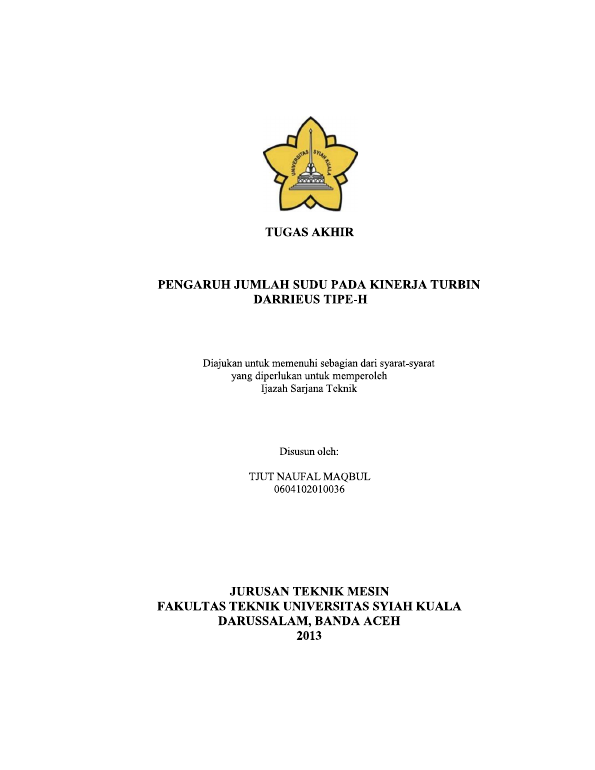 UNIVERSITAS SYIAH KUALA

TUGAS AKHIR

PENGARUH JUMLAH SUDU PADA KINERJA TURBIN DARRIEUS TIPE-H

Diajukan untuk memenuhi sebagian dari syarat-syarat yang diperlukan untuk memperoleh Ijazah Sarjana Teknik

Disusun oleh:

TJUT NAUFAL MAQBUL
0604102010036

JURUSAN TEKNIK MESIN
FAKULTAS TEKNIK UNIVERSITAS SYIAH KUALA
DARUSSALAM, BANDA ACEH
2013